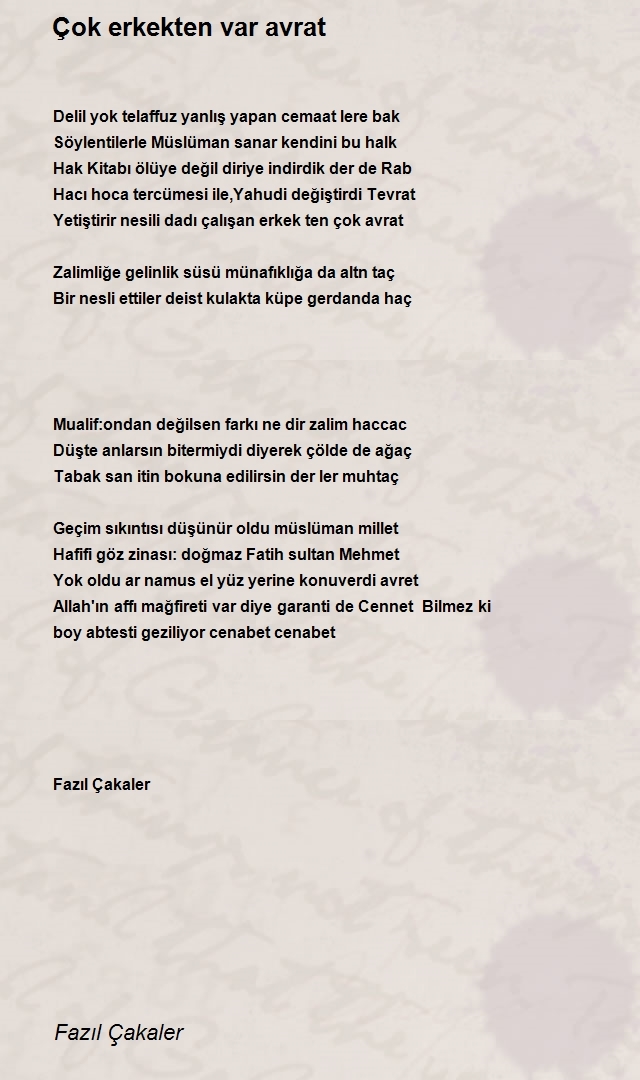 Çok erkekten var avrat

Delil yok telaffuz yanlış yapan cemaat lere bak
Söylentilerle Müslüman sanar kendini bu halk
Hak Kitabı ölüye değil diriye indirdik der de Rab
Hacı hoca tercümesi ile,Yahudi değiştirdi Tevrat
Yetiştirir nesili dadı çalışan erkek ten çok avrat

Zalimliğe gelinlik süsü münafıklığa da altn taç
Bir nesli ettiler deist kulakta küpe gerdanda haç

Mualif:ondan değilsen farkı ne dir zalim haccac
Düşte anlarsın bitermiydi diyerek çölde de ağaç
Tabak san itin bokuna edilirsin der ler muhtaç

Geçim sıkıntısı düşünür oldu müslüman millet
Hafifi göz zinası: doğmaz Fatih sultan Mehmet
Yok oldu ar namus el yüz yerine konuverdi avret
Allah'ın affı mağfireti var diye garanti de Cennet Bilmez ki boy abtesti geziliyor cenabet cenabet

Fazıl Çakaler

Fazıl Çakaler